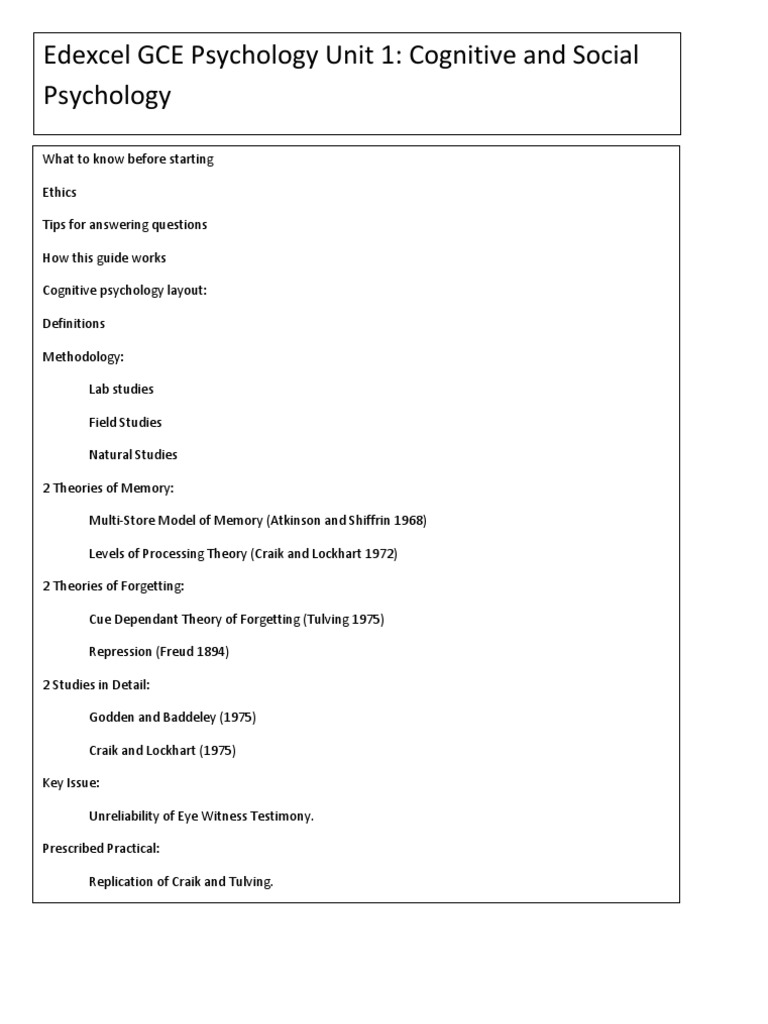 Edexcel GCE Psychology Unit 1: Cognitive and Social Psychology

What to know before starting

Ethics

Tips for answering questions

How this guide works

Cognitive psychology layout:

Definitions

Methodology:

Lab studies

Field Studies

Natural Studies

2 Theories of Memory:

Multi-Store Model of Memory (Atkinson and Shiffrin 1968)

Levels of Processing Theory (Craik and Lockhart 1972)

2 Theories of Forgetting:

Cue Dependant Theory of Forgetting (Tulving 1975)

Repression (Freud 1894)

2 Studies in Detail:

Godden and Baddeley (1975)

Craik and Lockhart (1975)

Key Issue:

Unreliability of Eye Witness Testimony.

Prescribed Practical:

Replication of Craik and Tulving.